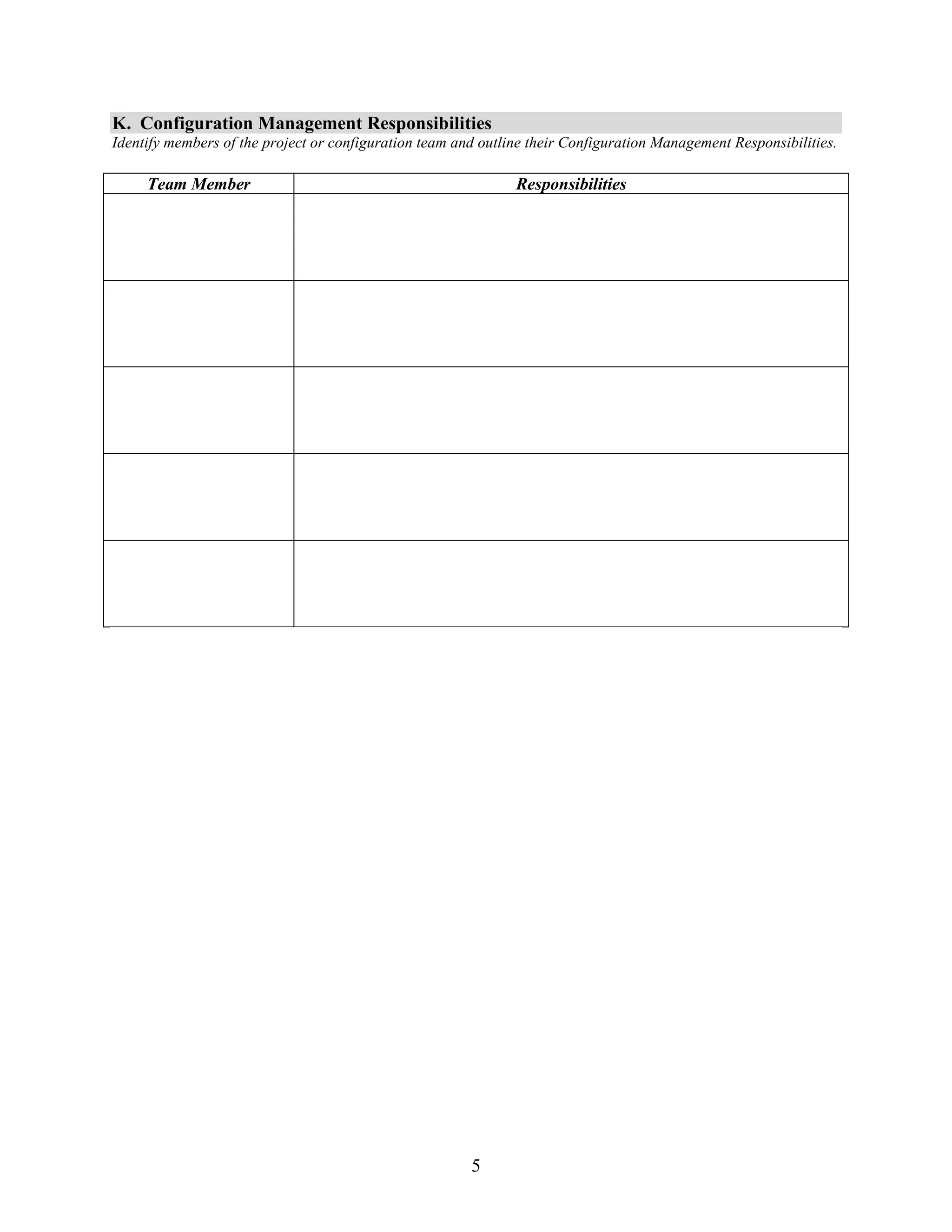 K. Configuration Management Responsibilities
Identify members of the project or configuration team and outline their Configuration Management Responsibilities.

| Team Member | Responsibilities |
|---|---|
| | |
| | |
| | |
| | |
| | |

5